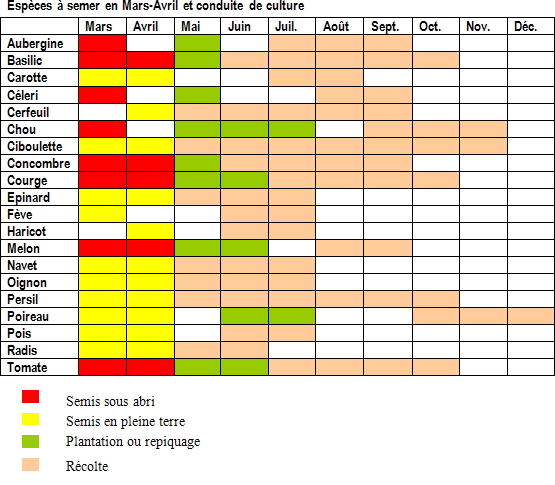 Espèces à semer en Mars-Avril et conduite de culture

|  | Mars | Avril | Mai | Juin | Juil. | Août | Sept. | Oct. | Nov. | Déc. |
|---|---|---|---|---|---|---|---|---|---|---|
| Aubergine | | | | | | | | | | |
| Basilic | | | | | | | | | | |
| Carotte | | | | | | | | | | |
| Céleri | | | | | | | | | | |
| Cerfeuil | | | | | | | | | | |
| Chou | | | | | | | | | | |
| Ciboulette | | | | | | | | | | |
| Concombre | | | | | | | | | | |
| Courge | | | | | | | | | | |
| Epinard | | | | | | | | | | |
| Fève | | | | | | | | | | |
| Haricot | | | | | | | | | | |
| Melon | | | | | | | | | | |
| Navet | | | | | | | | | | |
| Oignon | | | | | | | | | | |
| Persil | | | | | | | | | | |
| Poireau | | | | | | | | | | |
| Pois | | | | | | | | | | |
| Radis | | | | | | | | | | |
| Tomate | | | | | | | | | | |

Semis sous abri

Semis en pleine terre

Plantation ou repiquage

Récolte